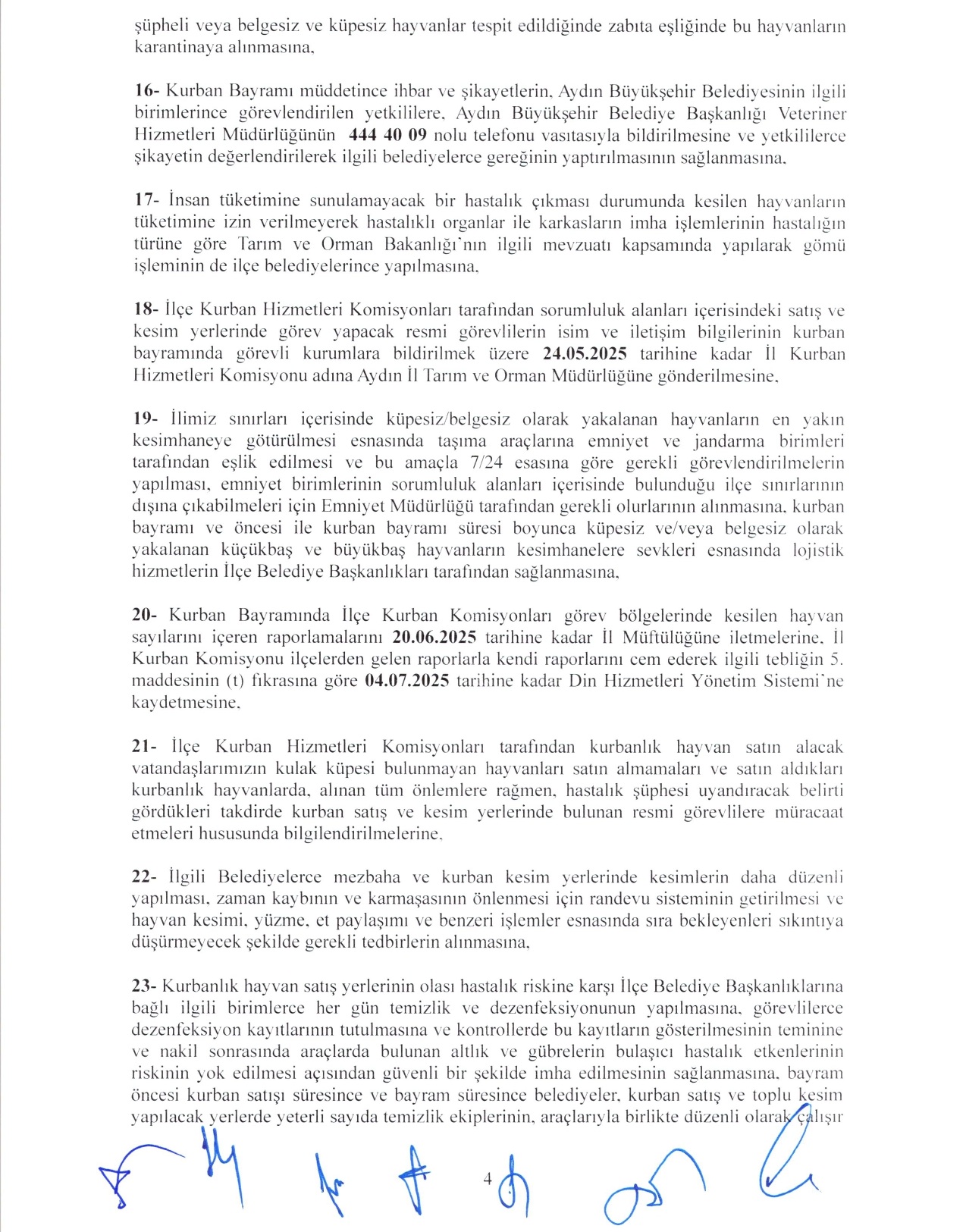 şüpheli veya belgesiz ve küpesiz hayvanlar tespit edildiğinde zabıta eşliğinde bu hayvanların karantinaya alınmasına,

16- Kurban Bayramı müddetince ihbar ve şikayetlerin, Aydın Büyükşehir Belediyesinin ilgili birimlerince görevlendirilen yetkililere, Aydın Büyükşehir Belediye Başkanlığı Veteriner Hizmetleri Müdürlüğünün 444 40 09 nolu telefonu vasıtasıyla bildirilmesine ve yetkililerce şikayetin değerlendirilerek ilgili belediyelerce gereğinin yaptırılmasının sağlanmasına,

17- İnsan tüketimine sunulamayacak bir hastalık çıkması durumunda kesilen hayvanların tüketimine izin verilmeyerek hastalıklı organlar ile karkasların imha işlemlerinin hastalığın türüne göre Tarım ve Orman Bakanlığı'nın ilgili mevzuatı kapsamında yapılarak gömü işleminin de ilçe belediyelerince yapılmasına,

18- İlçe Kurban Hizmetleri Komisyonları tarafından sorumluluk alanları içerisindeki satış ve kesim yerlerinde görev yapacak resmi görevlilerin isim ve iletişim bilgilerinin kurban bayramında görevli kurumlara bildirilmek üzere 24.05.2025 tarihine kadar İl Kurban Hizmetleri Komisyonu adına Aydın İl Tarım ve Orman Müdürlüğüne gönderilmesine,

19- İlimiz sınırları içerisinde küpesiz/belgesiz olarak yakalanan hayvanların en yakın kesimhaneye götürülmesi esnasında taşıma araçlarına emniyet ve jandarma birimleri tarafından eşlik edilmesi ve bu amaçla 7/24 esasına göre gerekli görevlendirilmelerin yapılması, emniyet birimlerinin sorumluluk alanları içerisinde bulunduğu ilçe sınırlarının dışına çıkabilmeleri için Emniyet Müdürlüğü tarafından gerekli olurlarının alınmasına, kurban bayramı ve öncesi ile kurban bayramı süresi boyunca küpesiz ve/veya belgesiz olarak yakalanan küçükbaş ve büyükbaş hayvanların kesimhanelere sevkleri esnasında lojistik hizmetlerin İlçe Belediye Başkanlıkları tarafından sağlanmasına,

20- Kurban Bayramında İlçe Kurban Komisyonları görev bölgelerinde kesilen hayvan sayılarını içeren raporlamalarını 20.06.2025 tarihine kadar İl Müftülüğüne iletmelerine, İl Kurban Komisyonu ilçelerden gelen raporlarla kendi raporlarını cem ederek ilgili tebliğin 5. maddesinin (t) fıkrasına göre 04.07.2025 tarihine kadar Din Hizmetleri Yönetim Sistemi'ne kaydetmesine,

21- İlçe Kurban Hizmetleri Komisyonları tarafından kurbanlık hayvan satın alacak vatandaşlarımızın kulak küpesi bulunmayan hayvanları satın almamaları ve satın aldıkları kurbanlık hayvanlarda, alınan tüm önlemlere rağmen, hastalık şüphesi uyandıracak belirti gördükleri takdirde kurban satış ve kesim yerlerinde bulunan resmi görevlilere müracaat etmeleri hususunda bilgilendirilmelerine,

22- İlgili Belediyelerce mezbaha ve kurban kesim yerlerinde kesimlerin daha düzenli yapılması, zaman kaybının ve karmaşasının önlenmesi için randevu sisteminin getirilmesi ve hayvan kesimi, yüzme, et paylaşımı ve benzeri işlemler esnasında sıra bekleyenleri sıkıntıya düşürmeyecek şekilde gerekli tedbirlerin alınmasına,

23- Kurbanlık hayvan satış yerlerinin olası hastalık riskine karşı İlçe Belediye Başkanlıklarına bağlı ilgili birimlerce her gün temizlik ve dezenfeksiyonunun yapılmasına, görevlilerce dezenfeksiyon kayıtlarının tutulmasına ve kontrollerde bu kayıtların gösterilmesinin teminine ve nakil sonrasında araçlarda bulunan altlık ve gübrelerin bulaşıcı hastalık etkenlerinin riskinin yok edilmesi açısından güvenli bir şekilde imha edilmesinin sağlanmasına, bayram öncesi kurban satışı süresince ve bayram süresince belediyeler, kurban satış ve toplu kesim yapılacak yerlerde yeterli sayıda temizlik ekiplerinin, araçlarıyla birlikte düzenli olarak çalışır

4